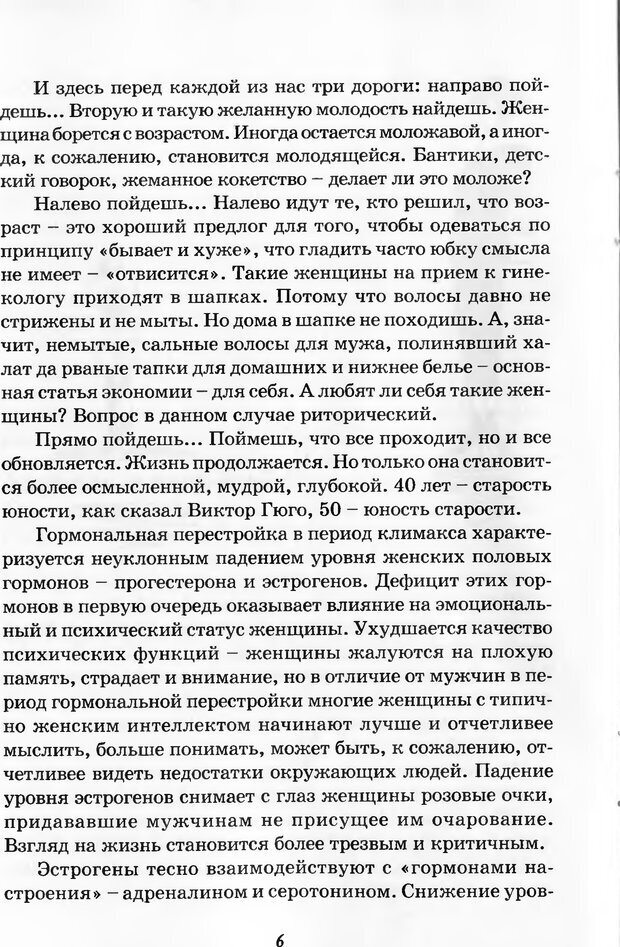 И здесь перед каждой из нас три дороги: направо пойдешь... Вторую и такую желанную молодость найдешь. Женщина борется с возрастом. Иногда остается моложавой, а иногда, к сожалению, становится молодящейся. Бантики, детский говорок, жеманное кокетство – делает ли это моложе?

Налево пойдешь... Налево идут те, кто решил, что возраст – это хороший предлог для того, чтобы одеваться по принципу «бывает и хуже», что гладить часто юбку смысла не имеет – «отвисится». Такие женщины на прием к гинекологу приходят в шапках. Потому что волосы давно не стрижены и не мыты. Но дома в шапке не походишь. А, значит, немытые, сальные волосы для мужа, полинявший халат да рваные тапки для домашних и нижнее белье – основная статья экономии – для себя. А любят ли себя такие женщины? Вопрос в данном случае риторический.

Прямо пойдешь... Поймешь, что все проходит, но и все обновляется. Жизнь продолжается. Но только она становится более осмысленной, мудрой, глубокой. 40 лет – старость юности, как сказал Виктор Гюго, 50 – юность старости.

Гормональная перестройка в период климакса характеризуется неуклонным падением уровня женских половых гормонов – прогестерона и эстрогенов. Дефицит этих гормонов в первую очередь оказывает влияние на эмоциональный и психический статус женщины. Ухудшается качество психических функций – женщины жалуются на плохую память, страдает и внимание, но в отличие от мужчин в период гормональной перестройки многие женщины с типично женским интеллектом начинают лучше и отчетливее мыслить, больше понимать, может быть, к сожалению, отчетливее видеть недостатки окружающих людей. Падение уровня эстрогенов снимает с глаз женщины розовые очки, придававшие мужчинам не присущее им очарование. Взгляд на жизнь становится более трезвым и критичным.

Эстрогены тесно взаимодействуют с «гормонами настроения» – адреналином и серотонином. Снижение уров-

6